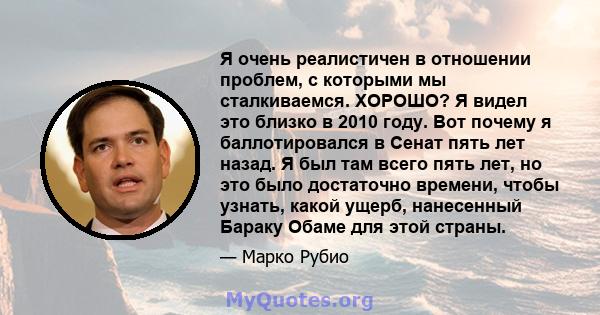 Я очень реалистичен в отношении проблем, с которыми мы сталкиваемся. ХОРОШО? Я видел это близко в 2010 году. Вот почему я баллотировался в Сенат пять лет назад. Я был там всего пять лет, но это было достаточно времени, чтобы узнать, какой ущерб, нанесенный Бараку Обаме для этой страны.

— Марко Рубио

MyQuotes.org